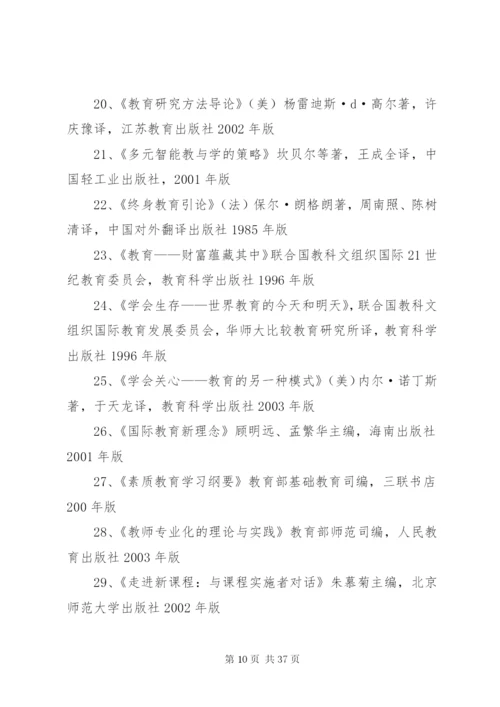 20、《教育研究方法导论》（美）杨雷迪斯·d·高尔著，许庆豫译，江苏教育出版社 2002 年版

21、《多元智能教与学的策略》坎贝尔等著，王成全译，中国轻工业出版社，2001 年版

22、《终身教育引论》（法）保尔·朗格朗著，周南照、陈树清译，中国对外翻译出版社 1985 年版

23、《教育——财富蕴藏其中》联合国教科文组织国际 21 世纪教育委员会，教育科学出版社 1996 年版

24、《学会生存——世界教育的今天和明天》，联合国教科文组织国际教育发展委员会，华师大比较教育研究所译，教育科学出版社 1996 年版

25、《学会关心——教育的另一种模式》（美）内尔·诺丁斯著，于天龙译，教育科学出版社 2003 年版

26、《国际教育新理念》顾明远、孟繁华主编，海南出版社 2001 年版

27、《素质教育学习纲要》教育部基础教育司编，三联书店 200 年版

28、《教师专业化的理论与实践》教育部师范司编，人民教育出版社 2003 年版

29、《走进新课程：与课程实施者对话》朱慕菊主编，北京师范大学出版社 2002 年版

第 10 页 共 37 页